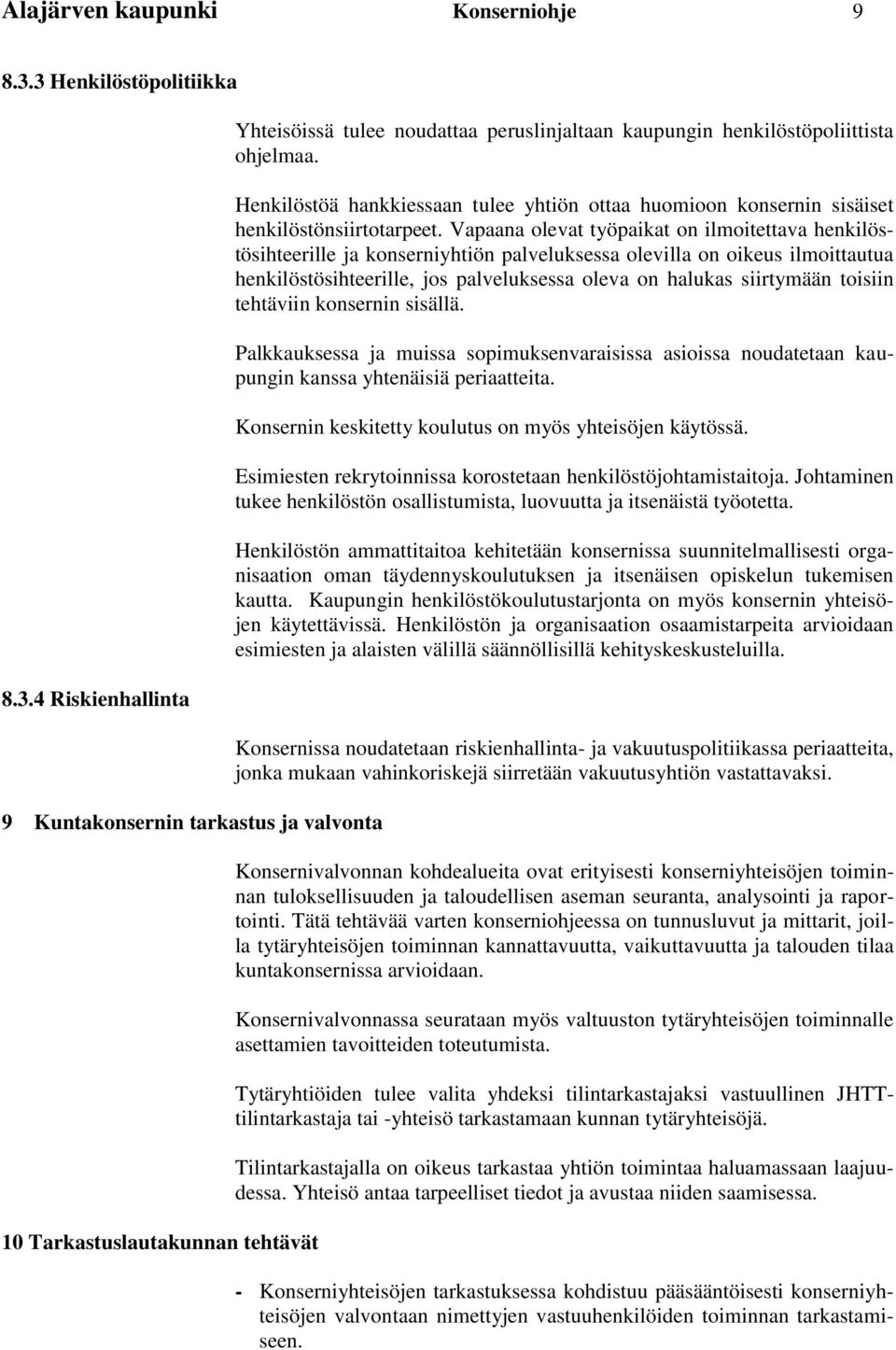 Alajärven kaupunki Konserniohje 9

8.3.3 Henkilöstöpolitiikka

Yhteisöissä tulee noudattaa peruslinjaltaan kaupungin henkilöstöpoliittista ohjelmaa.

Henkilöstöä hankkiessaan tulee yhtiön ottaa huomioon konsernin sisäiset henkilöstönsiirtotarpeet. Vapaana olevat työpaikat on ilmoitettava henkilöstösihteerille ja konserniyhtiön palveluksessa olevilla on oikeus ilmoittautua henkilöstösihteerille, jos palveluksessa oleva on halukas siirtymään toisiin tehtäviin konsernin sisällä.

Palkkauksessa ja muissa sopimuksenvaraisissa asioissa noudatetaan kaupungin kanssa yhtenäisiä periaatteita.

Konsernin keskitetty koulutus on myös yhteisöjen käytössä.

Esimiesten rekrytoinnissa korostetaan henkilöstöjohtamistaitoja. Johtaminen tukee henkilöstön osallistumista, luovuutta ja itsenäistä työotetta.

Henkilöstön ammattitaitoa kehitetään konsernissa suunnitelmallisesti organisaation oman täydennyskoulutuksen ja itsenäisen opiskelun tukemisen kautta. Kaupungin henkilöstökoulutustarjonta on myös konsernin yhteisöjen käytettävissä. Henkilöstön ja organisaation osaamistarpeita arvioidaan esimiesten ja alaisten välillä säännöllisillä kehityskeskusteluilla.

8.3.4 Riskienhallinta

Konsernissa noudatetaan riskienhallinta- ja vakuutuspolitiikassa periaatteita, jonka mukaan vahinkoriskejä siirretään vakuutusyhtiön vastattavaksi.

9 Kuntakonsernin tarkastus ja valvonta

Konsernivalvonnan kohdealueita ovat erityisesti konserniyhteisöjen toiminnan tuloksellisuuden ja taloudellisen aseman seuranta, analysointi ja raportointi. Tätä tehtävää varten konserniohjeessa on tunnusluvut ja mittarit, joilla tytäryhteisöjen toiminnan kannattavuutta, vaikuttavuutta ja talouden tilaa kuntakonsernissa arvioidaan.

Konsernivalvonnassa seurataan myös valtuuston tytäryhteisöjen toiminnalle asettamien tavoitteiden toteutumista.

Tytäryhtiöiden tulee valita yhdeksi tilintarkastajaksi vastuullinen JHTT-tilintarkastaja tai -yhteisö tarkastamaan kunnan tytäryhteisöjä.

Tilintarkastajalla on oikeus tarkastaa yhtiön toimintaa haluamassaan laajuudessa. Yhteisö antaa tarpeelliset tiedot ja avustaa niiden saamisessa.

10 Tarkastuslautakunnan tehtävät

- Konserniyhteisöjen tarkastuksessa kohdistuu pääsääntöisesti konserniyhteisöjen valvontaan nimettyjen vastuuhenkilöiden toiminnan tarkastamiseen.